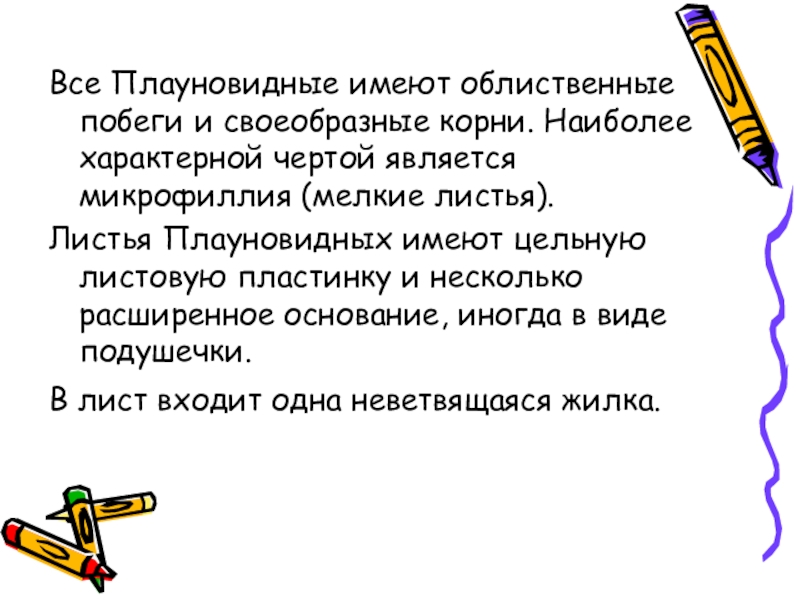 Все Плауновидные имеют облиственные побеги и своеобразные корни. Наиболее характерной чертой является микрофиллия (мелкие листья).

Листья Плауновидных имеют цельную листовую пластинку и несколько расширенное основание, иногда в виде подушечки.

В лист входит одна неветвящаяся жилка.